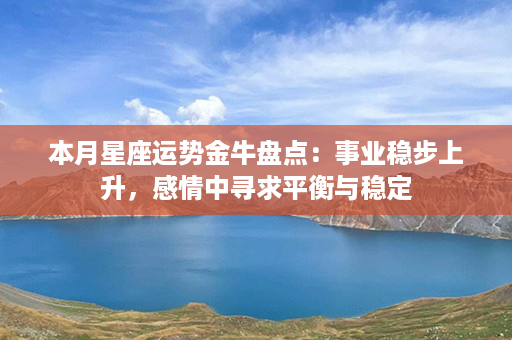 本月星座运势金牛盘点：事业稳步上升，感情中寻求平衡与稳定